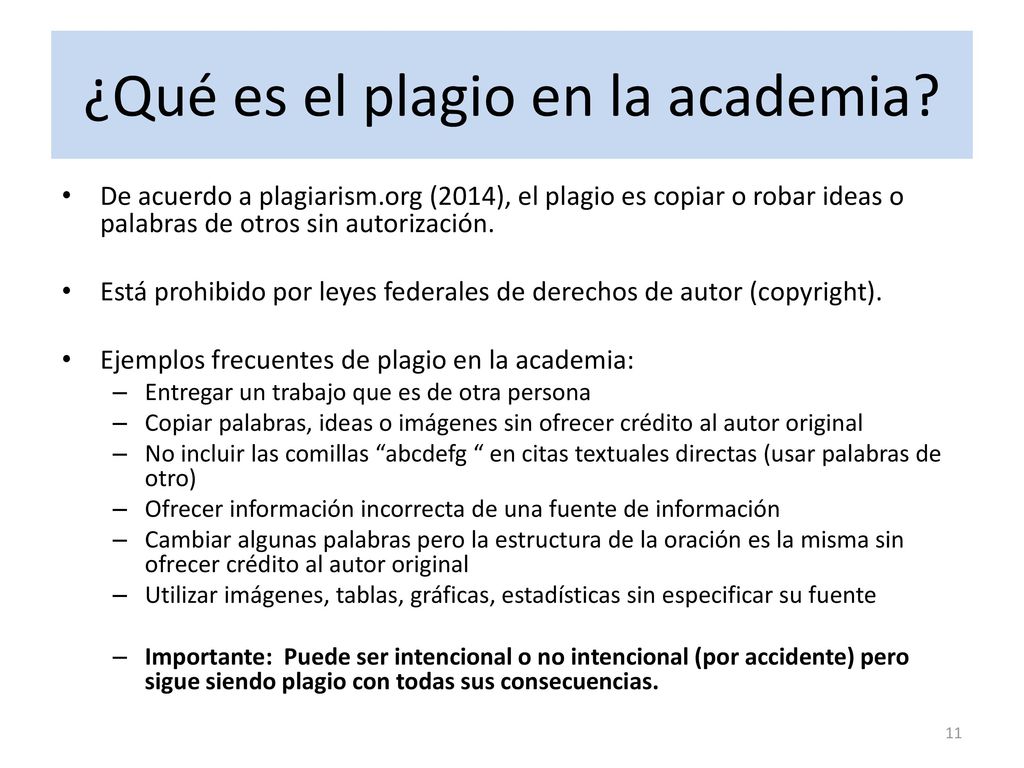 ¿Qué es el plagio en la academia?

• De acuerdo a plagiarism.org (2014), el plagio es copiar o robar ideas o palabras de otros sin autorización.

• Está prohibido por leyes federales de derechos de autor (copyright).

• Ejemplos frecuentes de plagio en la academia:
– Entregar un trabajo que es de otra persona
– Copiar palabras, ideas o imágenes sin ofrecer crédito al autor original
– No incluir las comillas “abcdefg “ en citas textuales directas (usar palabras de otro)
– Ofrecer información incorrecta de una fuente de información
– Cambiar algunas palabras pero la estructura de la oración es la misma sin ofrecer crédito al autor original
– Utilizar imágenes, tablas, gráficas, estadísticas sin especificar su fuente

– Importante: Puede ser intencional o no intencional (por accidente) pero sigue siendo plagio con todas sus consecuencias.

11